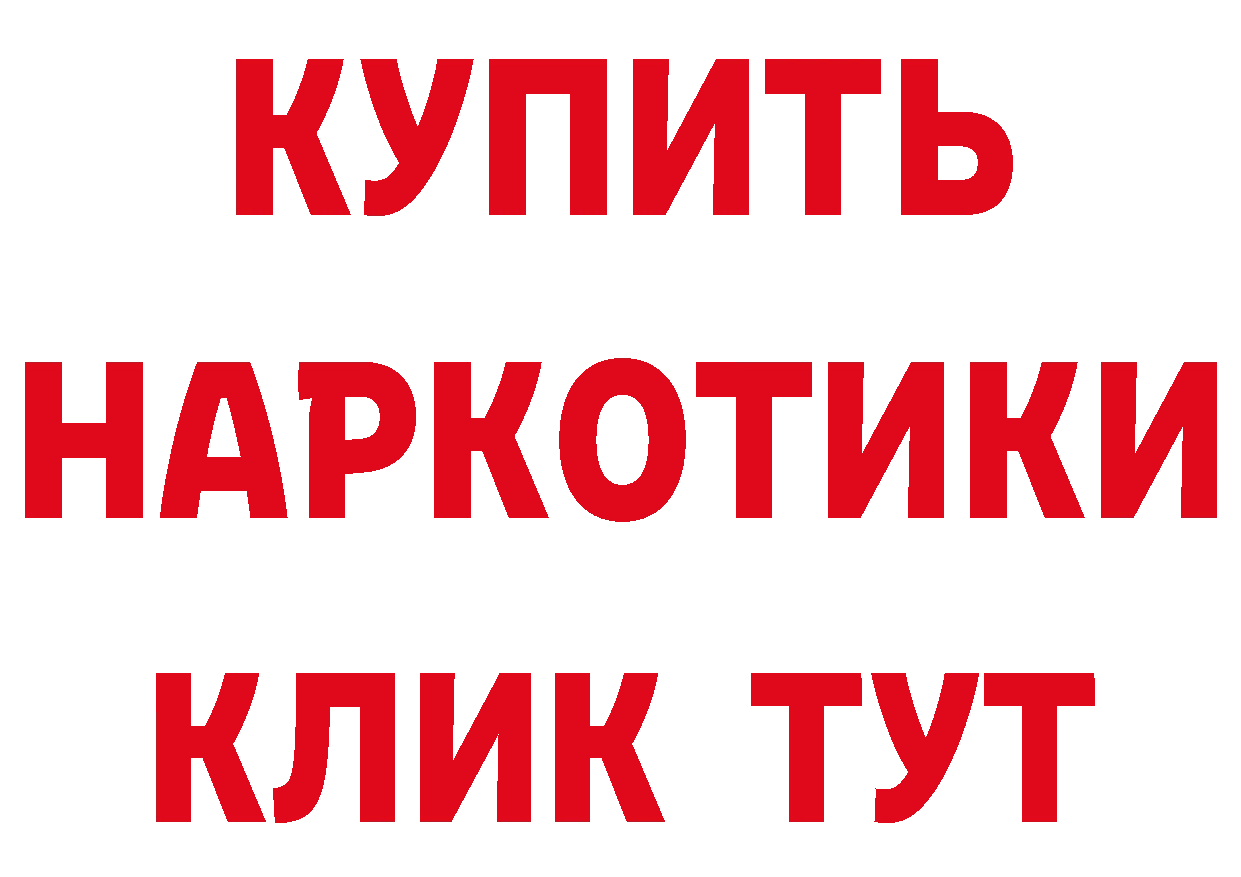 КУПИТЬ НАРКОТИКИ КЛИК ТУТ